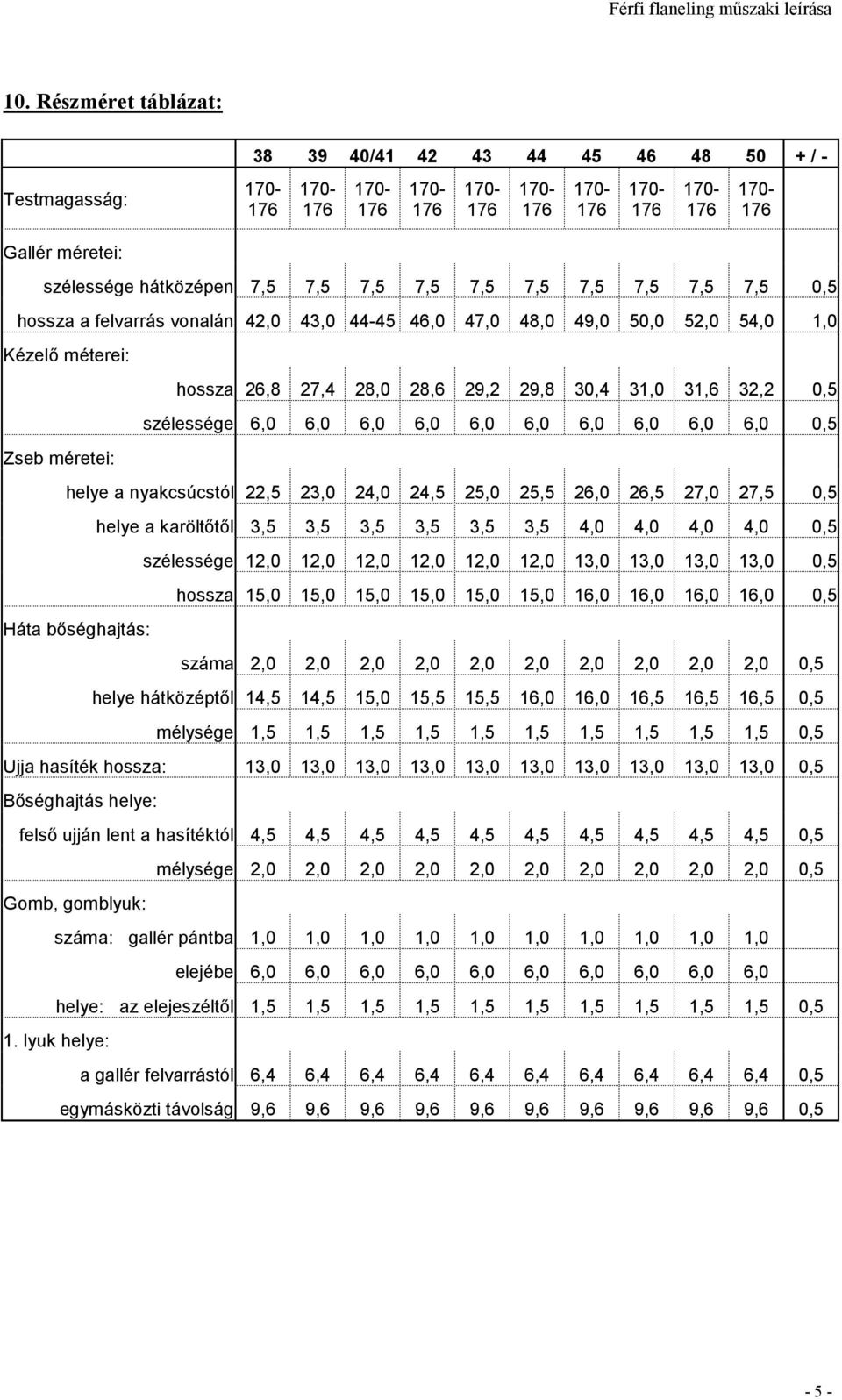 Férfi flaneling műszaki leírása

10. Részméret táblázat:

| | 38 | 39 | 40/41 | 42 | 43 | 44 | 45 | 46 | 48 | 50 | + / - |
|---|---|---|---|---|---|---|---|---|---|---|---|
| Testmagasság: | 170-176 | 170-176 | 170-176 | 170-176 | 170-176 | 170-176 | 170-176 | 170-176 | 170-176 | 170-176 | |
| Gallér méretei: | | | | | | | | | | | |
| szélessége hátközépen | 7,5 | 7,5 | 7,5 | 7,5 | 7,5 | 7,5 | 7,5 | 7,5 | 7,5 | 7,5 | 0,5 |
| hossza a felvarrás vonalán | 42,0 | 43,0 | 44-45 | 46,0 | 47,0 | 48,0 | 49,0 | 50,0 | 52,0 | 54,0 | 1,0 |
| Kézelő méterei: | | | | | | | | | | | |
| hossza | 26,8 | 27,4 | 28,0 | 28,6 | 29,2 | 29,8 | 30,4 | 31,0 | 31,6 | 32,2 | 0,5 |
| szélessége | 6,0 | 6,0 | 6,0 | 6,0 | 6,0 | 6,0 | 6,0 | 6,0 | 6,0 | 6,0 | 0,5 |
| Zseb méretei: | | | | | | | | | | | |
| helye a nyakcsúcstól | 22,5 | 23,0 | 24,0 | 24,5 | 25,0 | 25,5 | 26,0 | 26,5 | 27,0 | 27,5 | 0,5 |
| helye a karöltőtől | 3,5 | 3,5 | 3,5 | 3,5 | 3,5 | 3,5 | 4,0 | 4,0 | 4,0 | 4,0 | 0,5 |
| szélessége | 12,0 | 12,0 | 12,0 | 12,0 | 12,0 | 12,0 | 13,0 | 13,0 | 13,0 | 13,0 | 0,5 |
| hossza | 15,0 | 15,0 | 15,0 | 15,0 | 15,0 | 15,0 | 16,0 | 16,0 | 16,0 | 16,0 | 0,5 |
| Háta bőséghajtás: | | | | | | | | | | | |
| száma | 2,0 | 2,0 | 2,0 | 2,0 | 2,0 | 2,0 | 2,0 | 2,0 | 2,0 | 2,0 | 0,5 |
| helye hátközéptől | 14,5 | 14,5 | 15,0 | 15,5 | 15,5 | 16,0 | 16,0 | 16,5 | 16,5 | 16,5 | 0,5 |
| mélysége | 1,5 | 1,5 | 1,5 | 1,5 | 1,5 | 1,5 | 1,5 | 1,5 | 1,5 | 1,5 | 0,5 |
| Ujja hasíték hossza: | 13,0 | 13,0 | 13,0 | 13,0 | 13,0 | 13,0 | 13,0 | 13,0 | 13,0 | 13,0 | 0,5 |
| Bőséghajtás helye: | | | | | | | | | | | |
| felső ujján lent a hasítéktól | 4,5 | 4,5 | 4,5 | 4,5 | 4,5 | 4,5 | 4,5 | 4,5 | 4,5 | 4,5 | 0,5 |
| mélysége | 2,0 | 2,0 | 2,0 | 2,0 | 2,0 | 2,0 | 2,0 | 2,0 | 2,0 | 2,0 | 0,5 |
| Gomb, gomblyuk: | | | | | | | | | | | |
| száma: gallér pántba | 1,0 | 1,0 | 1,0 | 1,0 | 1,0 | 1,0 | 1,0 | 1,0 | 1,0 | 1,0 | |
| elejébe | 6,0 | 6,0 | 6,0 | 6,0 | 6,0 | 6,0 | 6,0 | 6,0 | 6,0 | 6,0 | |
| helye: az elejeszéltől | 1,5 | 1,5 | 1,5 | 1,5 | 1,5 | 1,5 | 1,5 | 1,5 | 1,5 | 1,5 | 0,5 |
| 1. lyuk helye: | | | | | | | | | | | |
| a gallér felvarrástól | 6,4 | 6,4 | 6,4 | 6,4 | 6,4 | 6,4 | 6,4 | 6,4 | 6,4 | 6,4 | 0,5 |
| egymásközti távolság | 9,6 | 9,6 | 9,6 | 9,6 | 9,6 | 9,6 | 9,6 | 9,6 | 9,6 | 9,6 | 0,5 |

- 5 -